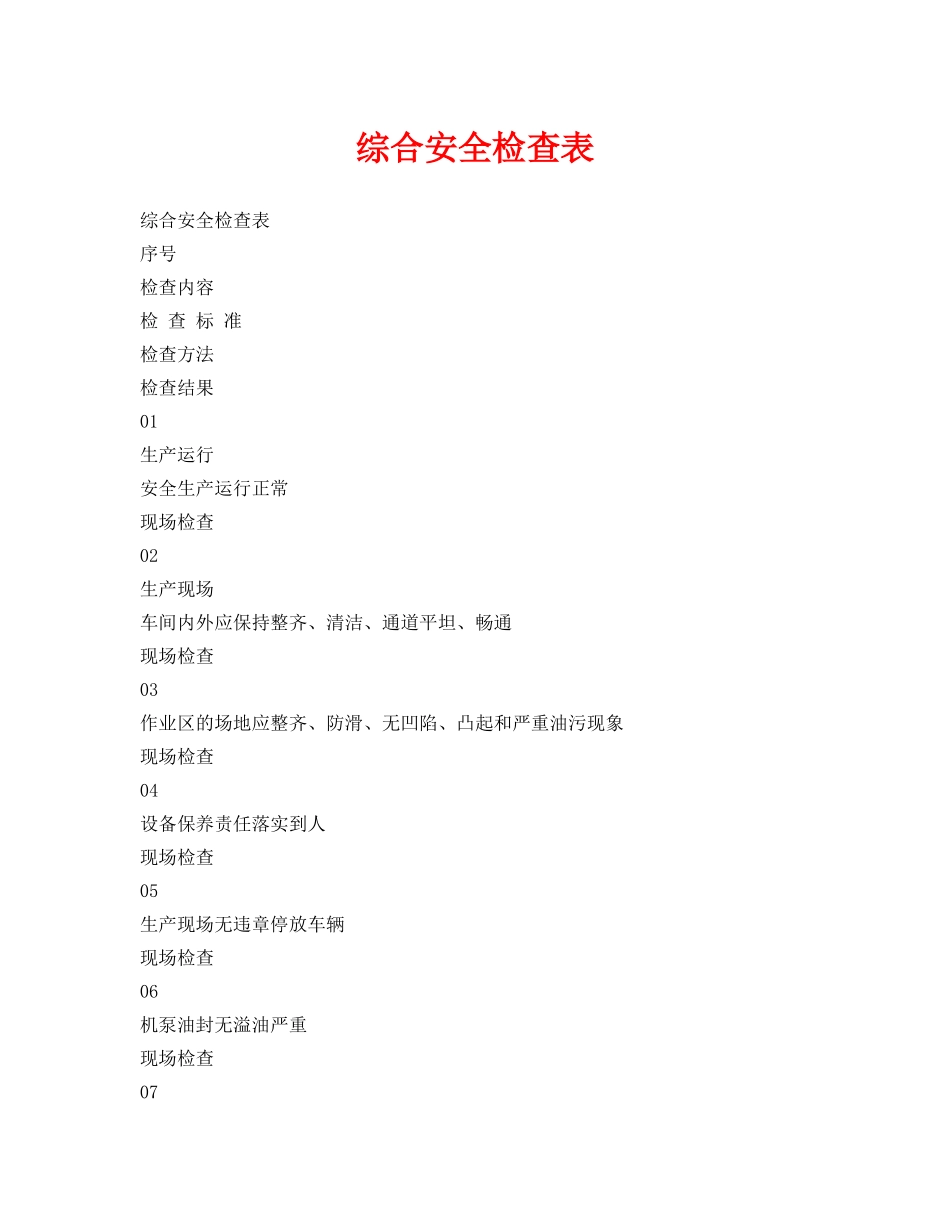 综合安全检查表

综合安全检查表

序号

检查内容

检 查 标 准

检查方法

检查结果

01

生产运行

安全生产运行正常

现场检查

02

生产现场

车间内外应保持整齐、清洁、通道平坦、畅通

现场检查

03

作业区的场地应整齐、防滑、无凹陷、凸起和严重油污现象

现场检查

04

设备保养责任落实到人

现场检查

05

生产现场无违章停放车辆

现场检查

06

机泵油封无溢油严重

现场检查

07